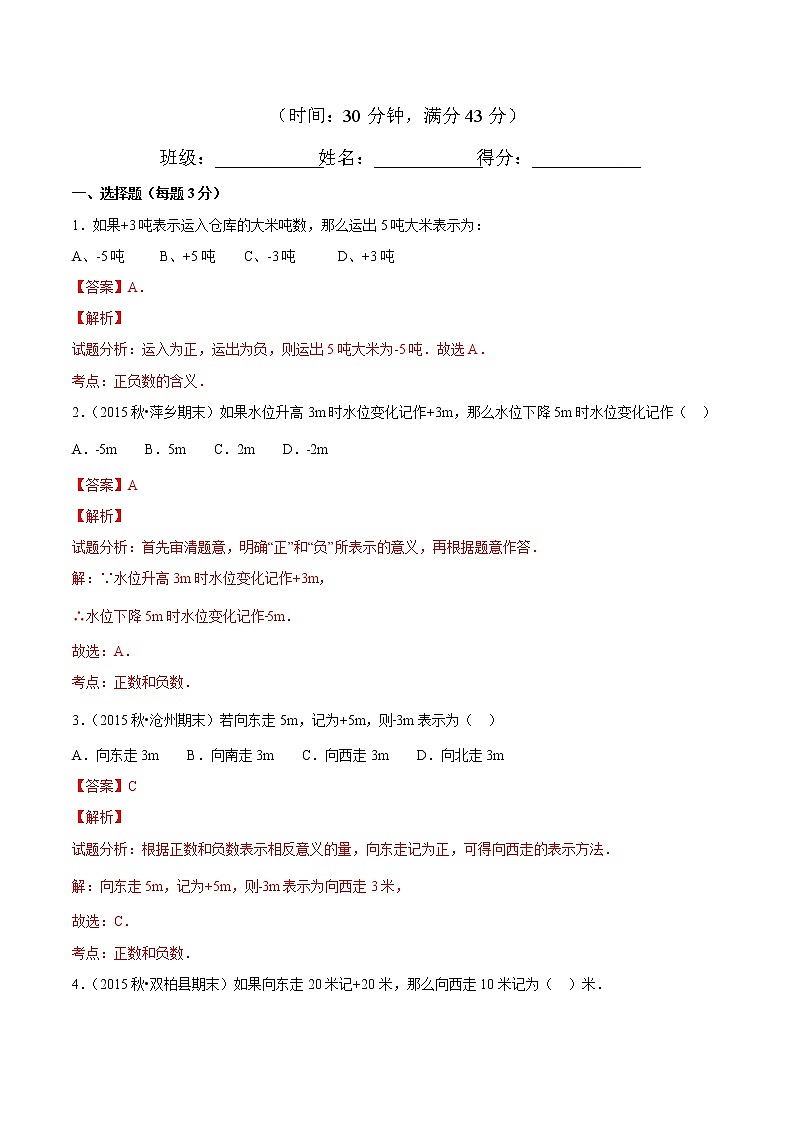 （时间：30 分钟，满分 43 分）

班级：____________姓名：____________得分：____________

一、选择题（每题 3 分）

1．如果+3 吨表示运入仓库的大米吨数，那么运出 5 吨大米表示为：

A、-5 吨　　B、+5 吨　　C、-3 吨　　D、+3 吨

【答案】A．

【解析】

试题分析：运入为正，运出为负，则运出 5 吨大米为-5 吨．故选 A．

考点：正负数的含义．

2．（2015 秋•萍乡期末）如果水位升高 3m 时水位变化记作+3m，那么水位下降 5m 时水位变化记作（　）

A．-5m　B．5m　C．2m　D．-2m

【答案】A

【解析】

试题分析：首先审清题意，明确“正”和“负”所表示的意义，再根据题意作答．

解：∵水位升高 3m 时水位变化记作+3m，

∴水位下降 5m 时水位变化记作-5m．

故选：A．

考点：正数和负数．

3．（2015 秋•沧州期末）若向东走 5m，记为+5m，则-3m 表示为（　）

A．向东走 3m　B．向南走 3m　C．向西走 3m　D．向北走 3m

【答案】C

【解析】

试题分析：根据正数和负数表示相反意义的量，向东走记为正，可得向西走的表示方法．

解：向东走 5m，记为+5m，则-3m 表示为向西走 3 米，

故选：C．

考点：正数和负数．

4．（2015 秋•双柏县期末）如果向东走 20 米记+20 米，那么向西走 10 米记为（　）米．